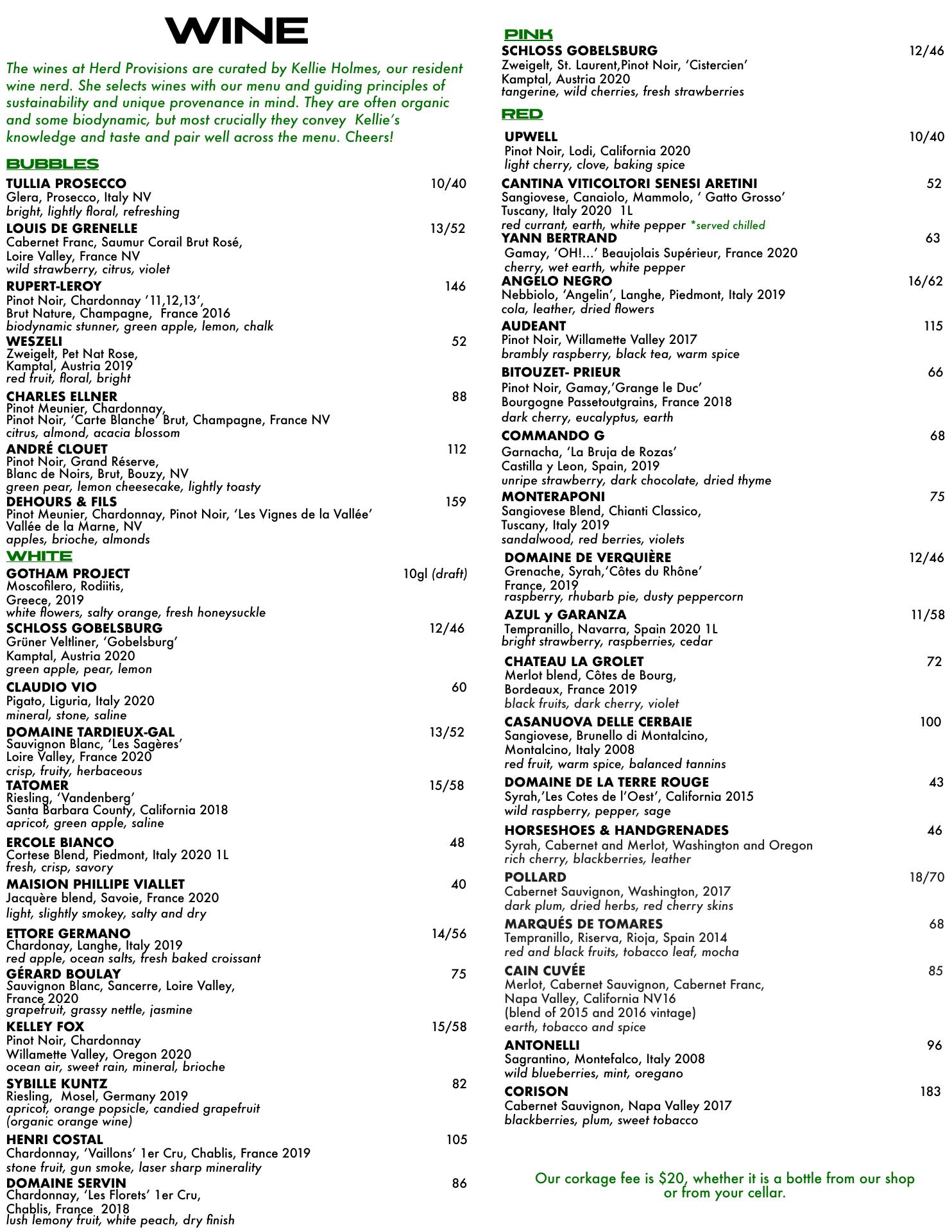 WINE

The wines at Herd Provisions are curated by Kellie Holmes, our resident wine nerd. She selects wines with our menu and guiding principles of sustainability and unique provenance in mind. They are often organic and some biodynamic, but most crucially they convey Kellie's knowledge and taste and pair well across the menu. Cheers!

BUBBLES

TULLIA PROSECCO 10/40
Glera, Prosecco, Italy NV
bright, lightly floral, refreshing

LOUIS DE GRENELLE 13/52
Cabernet Franc, Saumur Corail Brut Rosé, Loire Valley, France NV
wild strawberry, citrus, violet

RUPERT-LEROY 146
Pinot Noir, Chardonnay '11,12,13', Brut Nature, Champagne, France 2016
biodynamic stunner, green apple, lemon, chalk

WESZELI 52
Zweigelt, Pet Nat Rose, Kamptal, Austria 2019
red fruit, floral, bright

CHARLES ELLNER 88
Pinot Meunier, Chardonnay, Pinot Noir, 'Carte Blanche' Brut, Champagne, France NV
citrus, almond, acacia blossom

ANDRÉ CLOUET 112
Pinot Noir, Grand Réserve, Blanc de Noirs, Brut, Bouzy, NV
green pear, lemon cheesecake, lightly toasty

DEHOURS & FILS 159
Pinot Meunier, Chardonnay, Pinot Noir, 'Les Vignes de la Vallée' Vallée de la Marne, NV
apples, brioche, almonds

WHITE

GOTHAM PROJECT 10gl (draft)
Moscofilero, Rodiitis, Greece, 2019
white flowers, salty orange, fresh honeysuckle

SCHLOSS GOBELSBURG 12/46
Grüner Veltliner, 'Gobelsburg' Kamptal, Austria 2020
green apple, pear, lemon

CLAUDIO VIO 60
Pigato, Liguria, Italy 2020
mineral, stone, saline

DOMAINE TARDIEUX-GAL 13/52
Sauvignon Blanc, 'Les Sagères' Loire Valley, France 2020
crisp, fruity, herbaceous

TATOMER 15/58
Riesling, 'Vandenberg' Santa Barbara County, California 2018
apricot, green apple, saline

ERCOLE BIANCO 48
Cortese Blend, Piedmont, Italy 2020 1L
fresh, crisp, savory

MAISION PHILLIPE VIALLET 40
Jacquère blend, Savoie, France 2020
light, slightly smokey, salty and dry

ETTORE GERMANO 14/56
Chardonay, Langhe, Italy 2019
red apple, ocean salts, fresh baked croissant

GÉRARD BOULAY 75
Sauvignon Blanc, Sancerre, Loire Valley, France 2020
grapefruit, grassy nettle, jasmine

KELLEY FOX 15/58
Pinot Noir, Chardonnay Willamette Valley, Oregon 2020
ocean air, sweet rain, mineral, brioche

SYBILLE KUNTZ 82
Riesling, Mosel, Germany 2019
apricot, orange popsicle, candied grapefruit (organic orange wine)

HENRI COSTAL 105
Chardonnay, 'Vaillons' 1er Cru, Chablis, France 2019
stone fruit, gun smoke, laser sharp minerality

DOMAINE SERVIN 86
Chardonnay, 'Les Florets' 1er Cru, Chablis, France 2018
lush lemony fruit, white peach, dry finish

PINK

SCHLOSS GOBELSBURG 12/46
Zweigelt, St. Laurent,Pinot Noir, 'Cistercien' Kamptal, Austria 2020
tangerine, wild cherries, fresh strawberries

RED

UPWELL 10/40
Pinot Noir, Lodi, California 2020
light cherry, clove, baking spice

CANTINA VITICOLTORI SENESI ARETINI 52
Sangiovese, Canaiolo, Mammolo, ' Gatto Grosso' Tuscany, Italy 2020 1L
red currant, earth, white pepper *served chilled

YANN BERTRAND 63
Gamay, 'OH!...' Beaujolais Supérieur, France 2020
cherry, wet earth, white pepper

ANGELO NEGRO 16/62
Nebbiolo, 'Angelin', Langhe, Piedmont, Italy 2019
cola, leather, dried flowers

AUDEANT 115
Pinot Noir, Willamette Valley 2017
brambly raspberry, black tea, warm spice

BITOUZET- PRIEUR 66
Pinot Noir, Gamay,'Grange le Duc' Bourgogne Passetoutgrains, France 2018
dark cherry, eucalyptus, earth

COMMANDO G 68
Garnacha, 'La Bruja de Rozas' Castilla y Leon, Spain, 2019
unripe strawberry, dark chocolate, dried thyme

MONTERAPONI 75
Sangiovese Blend, Chianti Classico, Tuscany, Italy 2019
sandalwood, red berries, violets

DOMAINE DE VERQUIÈRE 12/46
Grenache, Syrah,'Côtes du Rhône' France, 2019
raspberry, rhubarb pie, dusty peppercorn

AZUL y GARANZA 11/58
Tempranillo, Navarra, Spain 2020 1L
bright strawberry, raspberries, cedar

CHATEAU LA GROLET 72
Merlot blend, Côtes de Bourg, Bordeaux, France 2019
black fruits, dark cherry, violet

CASANUOVA DELLE CERBAIE 100
Sangiovese, Brunello di Montalcino, Montalcino, Italy 2008
red fruit, warm spice, balanced tannins

DOMAINE DE LA TERRE ROUGE 43
Syrah,'Les Cotes de l'Oest', California 2015
wild raspberry, pepper, sage

HORSESHOES & HANDGRENADES 46
Syrah, Cabernet and Merlot, Washington and Oregon
rich cherry, blackberries, leather

POLLARD 18/70
Cabernet Sauvignon, Washington, 2017
dark plum, dried herbs, red cherry skins

MARQUÉS DE TOMARES 68
Tempranillo, Riserva, Rioja, Spain 2014
red and black fruits, tobacco leaf, mocha

CAIN CUVÉE 85
Merlot, Cabernet Sauvignon, Cabernet Franc, Napa Valley, California NV16 (blend of 2015 and 2016 vintage)
earth, tobacco and spice

ANTONELLI 96
Sagrantino, Montefalco, Italy 2008
wild blueberries, mint, oregano

CORISON 183
Cabernet Sauvignon, Napa Valley 2017
blackberries, plum, sweet tobacco

Our corkage fee is $20, whether it is a bottle from our shop or from your cellar.